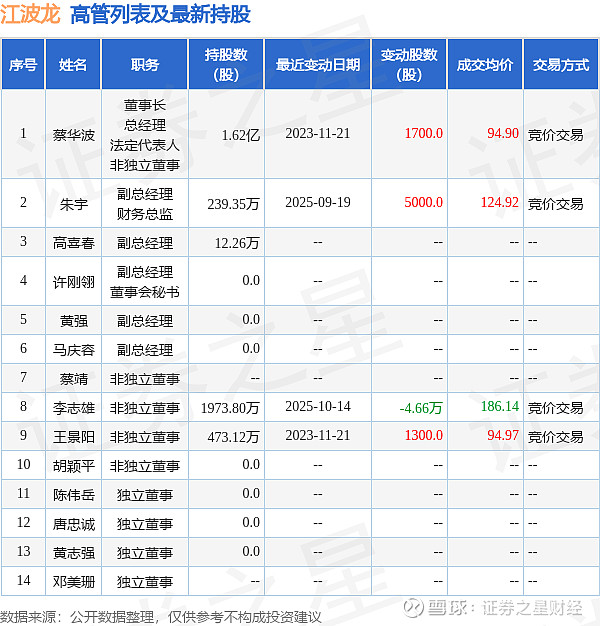 江波龙 高管列表及最新持股

| 序号 | 姓名 | 职务 | 持股数(股) | 最近变动日期 | 变动股数(股) | 成交均价 | 交易方式 |
|---|---|---|---|---|---|---|---|
| 1 | 蔡华波 | 董事长 总经理 法定代表人 非独立董事 | 1.62亿 | 2023-11-21 | 1700.0 | 94.90 | 竞价交易 |
| 2 | 朱宇 | 副总经理 财务总监 | 239.35万 | 2025-09-19 | 5000.0 | 124.92 | 竞价交易 |
| 3 | 高喜春 | 副总经理 | 12.26万 | -- | -- | -- | -- |
| 4 | 许刚翎 | 副总经理 董事会秘书 | 0.0 | -- | -- | -- | -- |
| 5 | 黄强 | 副总经理 | 0.0 | -- | -- | -- | -- |
| 6 | 马庆容 | 副总经理 | 0.0 | -- | -- | -- | -- |
| 7 | 蔡靖 | 非独立董事 | -- | -- | -- | -- | -- |
| 8 | 李志雄 | 非独立董事 | 1973.80万 | 2025-10-14 | -4.66万 | 186.14 | 竞价交易 |
| 9 | 王景阳 | 非独立董事 | 473.12万 | 2023-11-21 | 1300.0 | 94.97 | 竞价交易 |
| 10 | 胡颖平 | 非独立董事 | 0.0 | -- | -- | -- | -- |
| 11 | 陈伟岳 | 独立董事 | 0.0 | -- | -- | -- | -- |
| 12 | 唐忠诚 | 独立董事 | 0.0 | -- | -- | -- | -- |
| 13 | 黄志强 | 独立董事 | 0.0 | -- | -- | -- | -- |
| 14 | 邓美珊 | 独立董事 | -- | -- | -- | -- | -- |

数据来源：公开数据整理，仅供参考不构成投资建议

雪球：证券之星财经